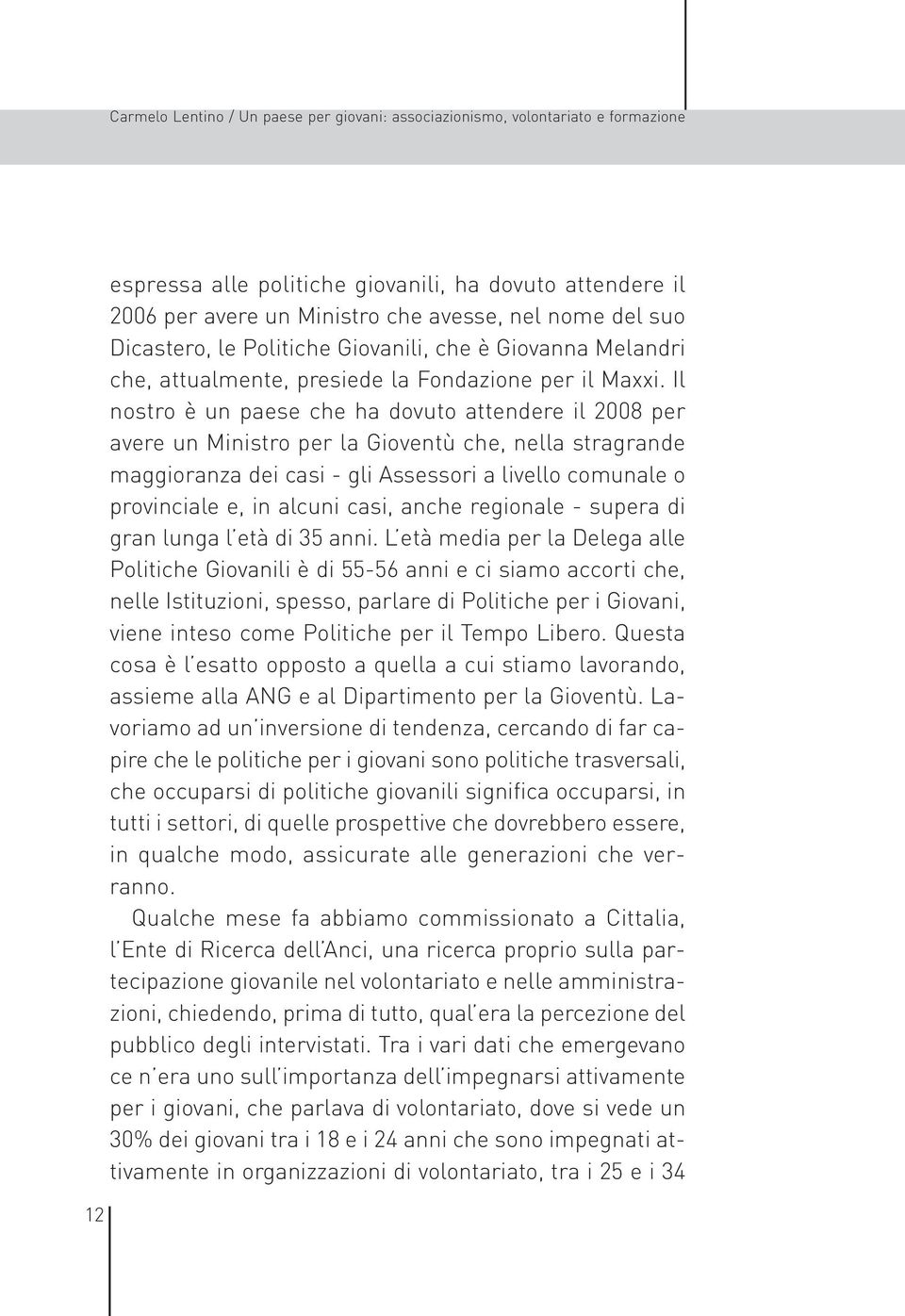 Carmelo Lentino / Un paese per giovani: associazionismo, volontariato e formazione

espressa alle politiche giovanili, ha dovuto attendere il 2006 per avere un Ministro che avesse, nel nome del suo Dicastero, le Politiche Giovanili, che è Giovanna Melandri che, attualmente, presiede la Fondazione per il Maxxi. Il nostro è un paese che ha dovuto attendere il 2008 per avere un Ministro per la Gioventù che, nella stragrande maggioranza dei casi - gli Assessori a livello comunale o provinciale e, in alcuni casi, anche regionale - supera di gran lunga l'età di 35 anni. L'età media per la Delega alle Politiche Giovanili è di 55-56 anni e ci siamo accorti che, nelle Istituzioni, spesso, parlare di Politiche per i Giovani, viene inteso come Politiche per il Tempo Libero. Questa cosa è l'esatto opposto a quella a cui stiamo lavorando, assieme alla ANG e al Dipartimento per la Gioventù. Lavoriamo ad un'inversione di tendenza, cercando di far capire che le politiche per i giovani sono politiche trasversali, che occuparsi di politiche giovanili significa occuparsi, in tutti i settori, di quelle prospettive che dovrebbero essere, in qualche modo, assicurate alle generazioni che verranno.

Qualche mese fa abbiamo commissionato a Cittalia, l'Ente di Ricerca dell'Anci, una ricerca proprio sulla partecipazione giovanile nel volontariato e nelle amministrazioni, chiedendo, prima di tutto, qual'era la percezione del pubblico degli intervistati. Tra i vari dati che emergevano ce n'era uno sull'importanza dell'impegnarsi attivamente per i giovani, che parlava di volontariato, dove si vede un 30% dei giovani tra i 18 e i 24 anni che sono impegnati attivamente in organizzazioni di volontariato, tra i 25 e i 34

12